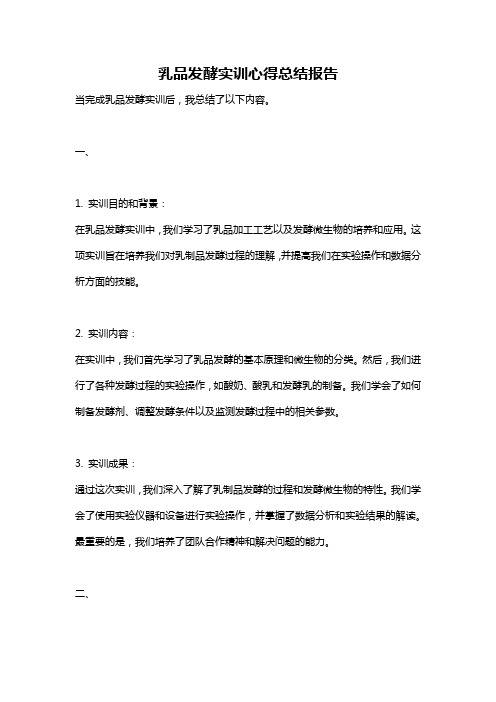 乳品发酵实训心得总结报告

当完成乳品发酵实训后，我总结了以下内容。

一、

1. 实训目的和背景：

在乳品发酵实训中，我们学习了乳品加工工艺以及发酵微生物的培养和应用。这项实训旨在培养我们对乳制品发酵过程的理解，并提高我们在实验操作和数据分析方面的技能。

2. 实训内容：

在实训中，我们首先学习了乳品发酵的基本原理和微生物的分类。然后，我们进行了各种发酵过程的实验操作，如酸奶、酸乳和发酵乳的制备。我们学会了如何制备发酵剂、调整发酵条件以及监测发酵过程中的相关参数。

3. 实训成果：

通过这次实训，我们深入了解了乳制品发酵的过程和发酵微生物的特性。我们学会了使用实验仪器和设备进行实验操作，并掌握了数据分析和实验结果的解读。最重要的是，我们培养了团队合作精神和解决问题的能力。

二、